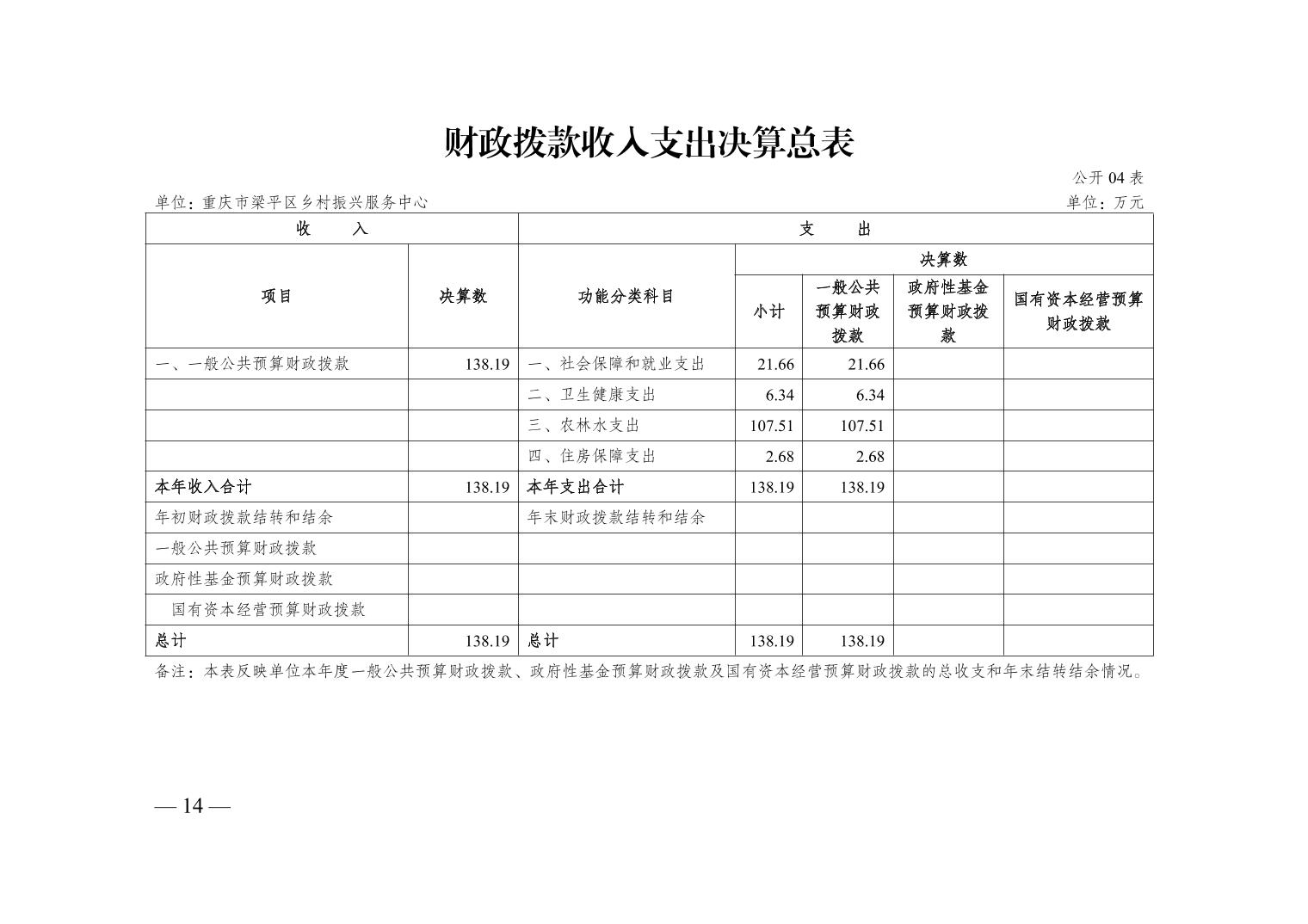 财政拨款收入支出决算总表

公开 04 表

单位：重庆市梁平区乡村振兴服务中心

单位：万元

| 收 入 | | 支 出 | | | | |
|---|---|---|---|---|---|---|
| 项目 | 决算数 | 功能分类科目 | 决算数 | | | |
| | | | 小计 | 一般公共预算财政拨款 | 政府性基金预算财政拨款 | 国有资本经营预算财政拨款 |
| 一、一般公共预算财政拨款 | 138.19 | 一、社会保障和就业支出 | 21.66 | 21.66 | | |
| | | 二、卫生健康支出 | 6.34 | 6.34 | | |
| | | 三、农林水支出 | 107.51 | 107.51 | | |
| | | 四、住房保障支出 | 2.68 | 2.68 | | |
| 本年收入合计 | 138.19 | 本年支出合计 | 138.19 | 138.19 | | |
| 年初财政拨款结转和结余 | | 年末财政拨款结转和结余 | | | | |
| 一般公共预算财政拨款 | | | | | | |
| 政府性基金预算财政拨款 | | | | | | |
| 国有资本经营预算财政拨款 | | | | | | |
| 总计 | 138.19 | 总计 | 138.19 | 138.19 | | |

备注：本表反映单位本年度一般公共预算财政拨款、政府性基金预算财政拨款及国有资本经营预算财政拨款的总收支和年末结转结余情况。

— 14 —